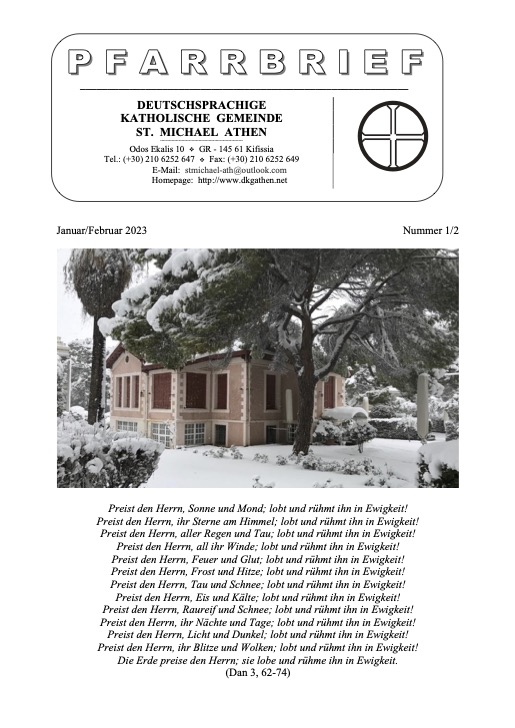 PFARRBRIEF

DEUTSCHSPRACHIGE
KATHOLISCHE GEMEINDE
ST. MICHAEL ATHEN

Odos Ekalis 10 ❖ GR - 145 61 Kifissia
Tel.: (+30) 210 6252 647 ❖ Fax: (+30) 210 6252 649
E-Mail: stmichael-ath@outlook.com
Homepage: http://www.dkgathen.net

Januar/Februar 2023

Nummer 1/2

Preist den Herrn, Sonne und Mond; lobt und rühmt ihn in Ewigkeit!
Preist den Herrn, ihr Sterne am Himmel; lobt und rühmt ihn in Ewigkeit!
Preist den Herrn, aller Regen und Tau; lobt und rühmt ihn in Ewigkeit!
Preist den Herrn, all ihr Winde; lobt und rühmt ihn in Ewigkeit!
Preist den Herrn, Feuer und Glut; lobt und rühmt ihn in Ewigkeit!
Preist den Herrn, Frost und Hitze; lobt und rühmt ihn in Ewigkeit!
Preist den Herrn, Tau und Schnee; lobt und rühmt ihn in Ewigkeit!
Preist den Herrn, Eis und Kälte; lobt und rühmt ihn in Ewigkeit!
Preist den Herrn, Raureif und Schnee; lobt und rühmt ihn in Ewigkeit!
Preist den Herrn, ihr Nächte und Tage; lobt und rühmt ihn in Ewigkeit!
Preist den Herrn, Licht und Dunkel; lobt und rühmt ihn in Ewigkeit!
Preist den Herrn, ihr Blitze und Wolken; lobt und rühmt ihn in Ewigkeit!
Die Erde preise den Herrn; sie lobe und rühme ihn in Ewigkeit.
(Dan 3, 62-74)